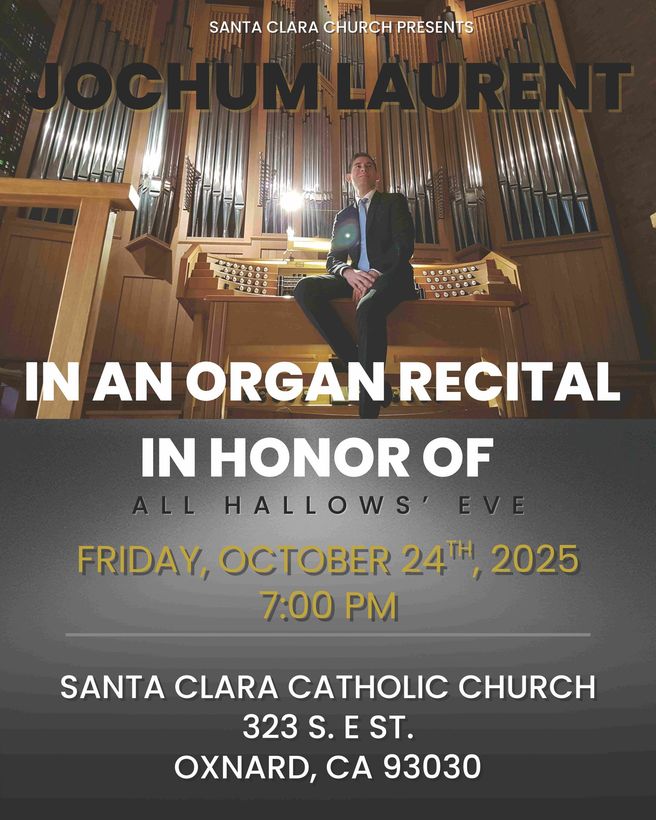 SANTA CLARA CHURCH PRESENTS

JOCHUM LAURENT

IN AN ORGAN RECITAL

IN HONOR OF

ALL HALLOWS' EVE

FRIDAY, OCTOBER 24TH, 2025
7:00 PM

SANTA CLARA CATHOLIC CHURCH
323 S. E ST.
OXNARD, CA 93030